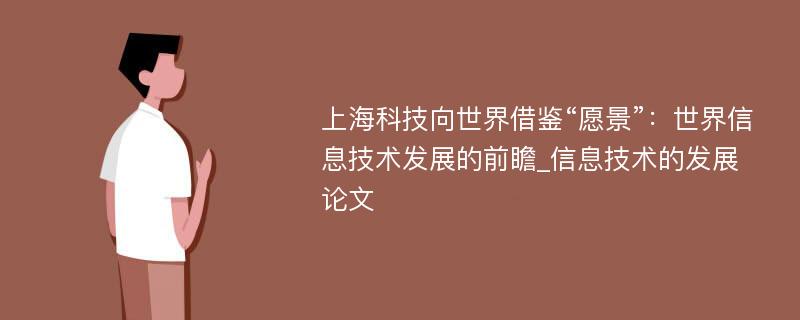 上海科技向世界借鉴“愿景”：世界信息技术发展的前瞻_信息技术的发展论文